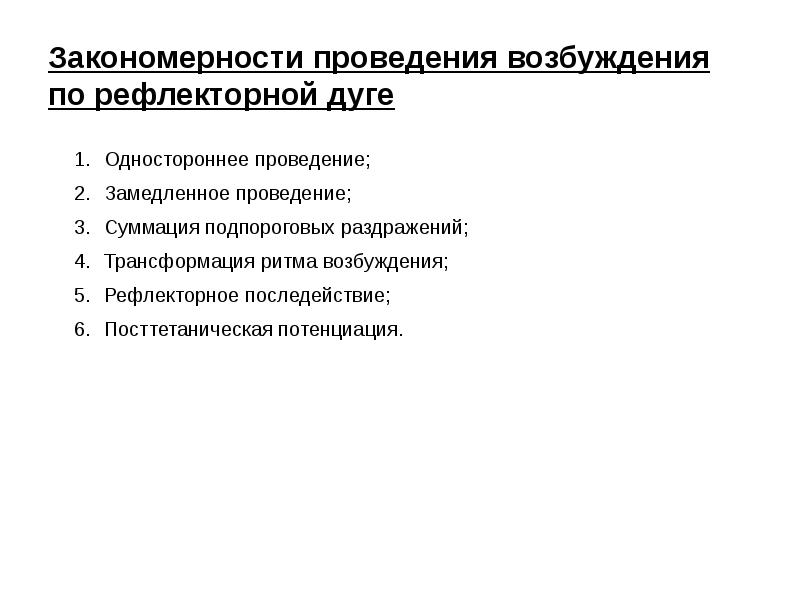 Закономерности проведения возбуждения по рефлекторной дуге

1. Одностороннее проведение;
2. Замедленное проведение;
3. Суммация подпороговых раздражений;
4. Трансформация ритма возбуждения;
5. Рефлекторное последействие;
6. Посттетаническая потенциация.